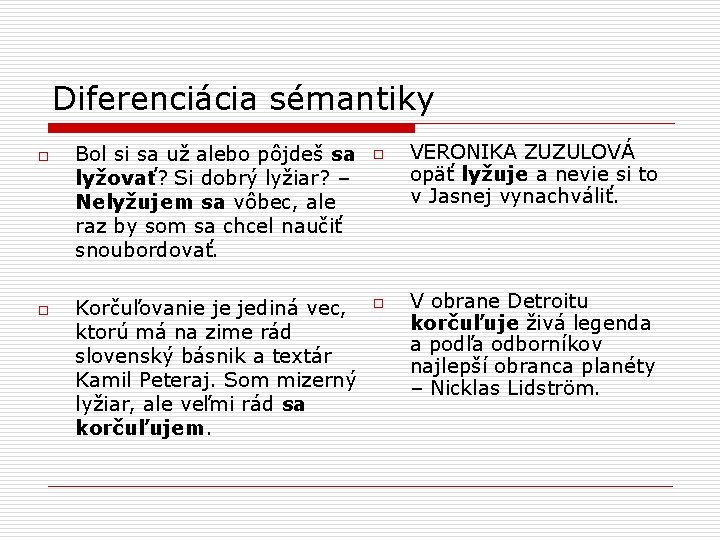 Diferenciácia sémantiky

Bol si sa už alebo pôjdeš sa lyžovať? Si dobrý lyžiar? – Nelyžujem sa vôbec, ale raz by som sa chcel naučiť snoubordovať.

Korčuľovanie je jediná vec, ktorú má na zime rád slovenský básnik a textár Kamil Peteraj. Som mizerný lyžiar, ale veľmi rád sa korčuľujem.

VERONIKA ZUZULOVÁ opäť lyžuje a nevie si to v Jasnej vynachváliť.

V obrane Detroitu korčuľuje živá legenda a podľa odborníkov najlepší obranca planéty – Nicklas Lidström.